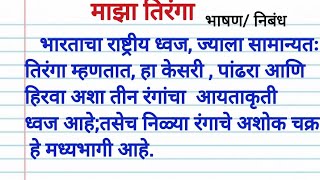 माझा तिरंगा भाषण/ निबंध

भारताचा राष्ट्रीय ध्वज, ज्याला सामान्यतः तिरंगा म्हणतात, हा केसरी , पांढरा आणि हिरवा अशा तीन रंगांचा आयताकृती ध्वज आहे;तसेच निळ्या रंगाचे अशोक चक्र हे मध्यभागी आहे.